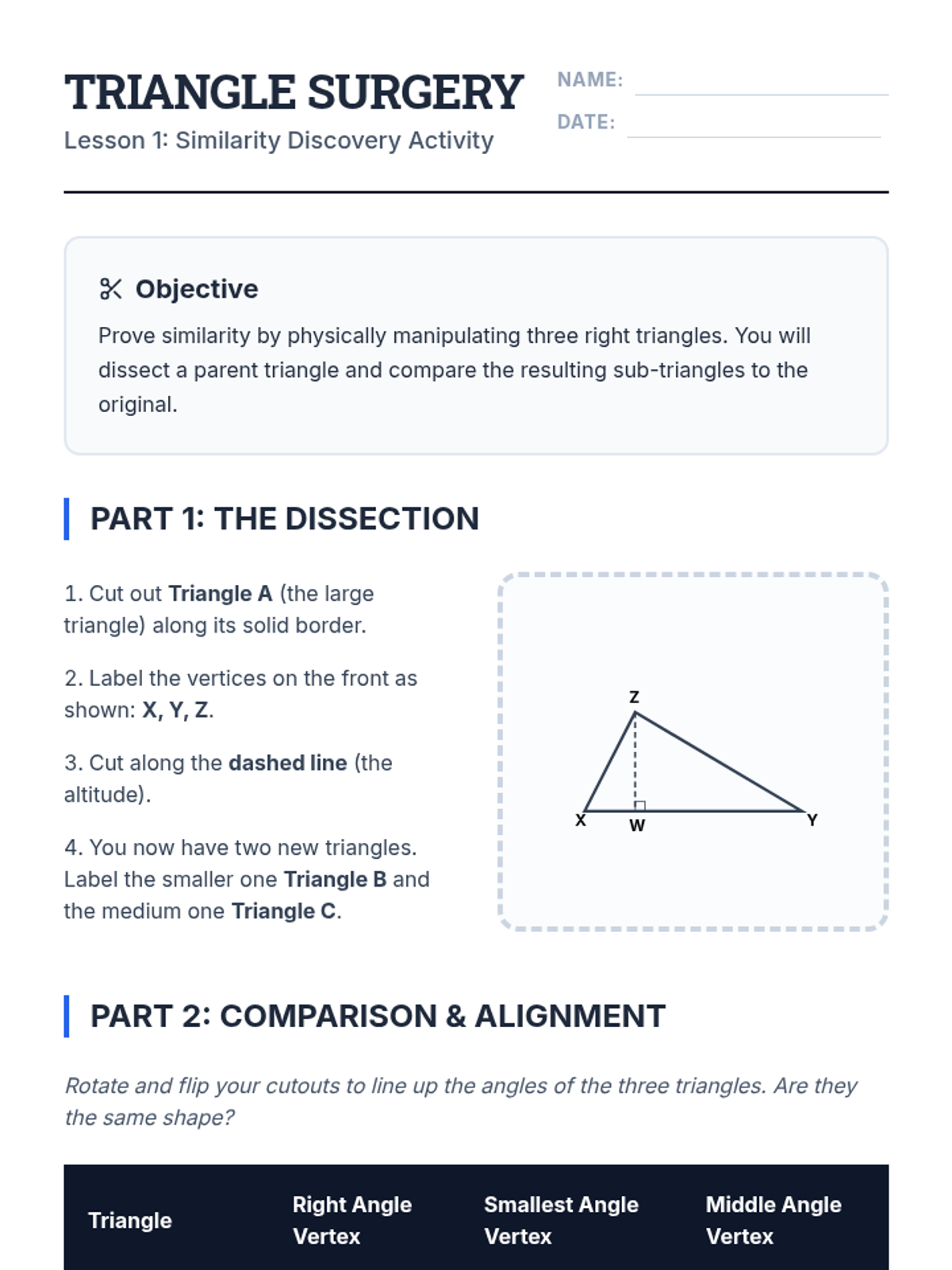 TRIANGLE SURGERY
Lesson 1: Similarity Discovery Activity

NAME:
DATE:

Objective

Prove similarity by physically manipulating three right triangles. You will dissect a parent triangle and compare the resulting sub-triangles to the original.

PART 1: THE DISSECTION

1. Cut out Triangle A (the large triangle) along its solid border.

2. Label the vertices on the front as shown: X, Y, Z.

3. Cut along the dashed line (the altitude).

4. You now have two new triangles. Label the smaller one Triangle B and the medium one Triangle C.

Z
X
W
Y

PART 2: COMPARISON & ALIGNMENT

Rotate and flip your cutouts to line up the angles of the three triangles. Are they the same shape?

| Triangle | Right Angle Vertex | Smallest Angle Vertex | Middle Angle Vertex |
|---|---|---|---|